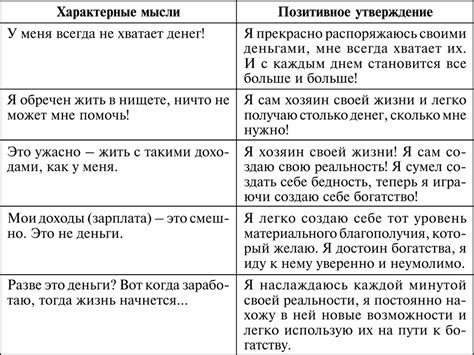 | Характерные мысли | Позитивное утверждение |
|---|---|
| У меня всегда не хватает денег! | Я прекрасно распоряжаюсь своими деньгами, мне всегда хватает их. И с каждым днем становится все больше и больше! |
| Я обречен жить в нищете, ничто не может мне помочь! | Я сам хозяин своей жизни и легко получаю столько денег, сколько мне нужно! |
| Это ужасно – жить с такими доходами, как у меня. | Я хозяин своей жизни! Я сам создаю свою реальность! Я сумел создать себе бедность, теперь я играючи создаю себе богатство! |
| Мои доходы (зарплата) – это смешно. Это не деньги. | Я легко создаю себе тот уровень материального благополучия, который желаю. Я достоин богатства, я иду к нему уверенно и неумолимо. |
| Разве это деньги? Вот когда заработаю, тогда жизнь начнется... | Я наслаждаюсь каждой минутой своей реальности, я постоянно нахожу в ней новые возможности и легко использую их на пути к богатству. |